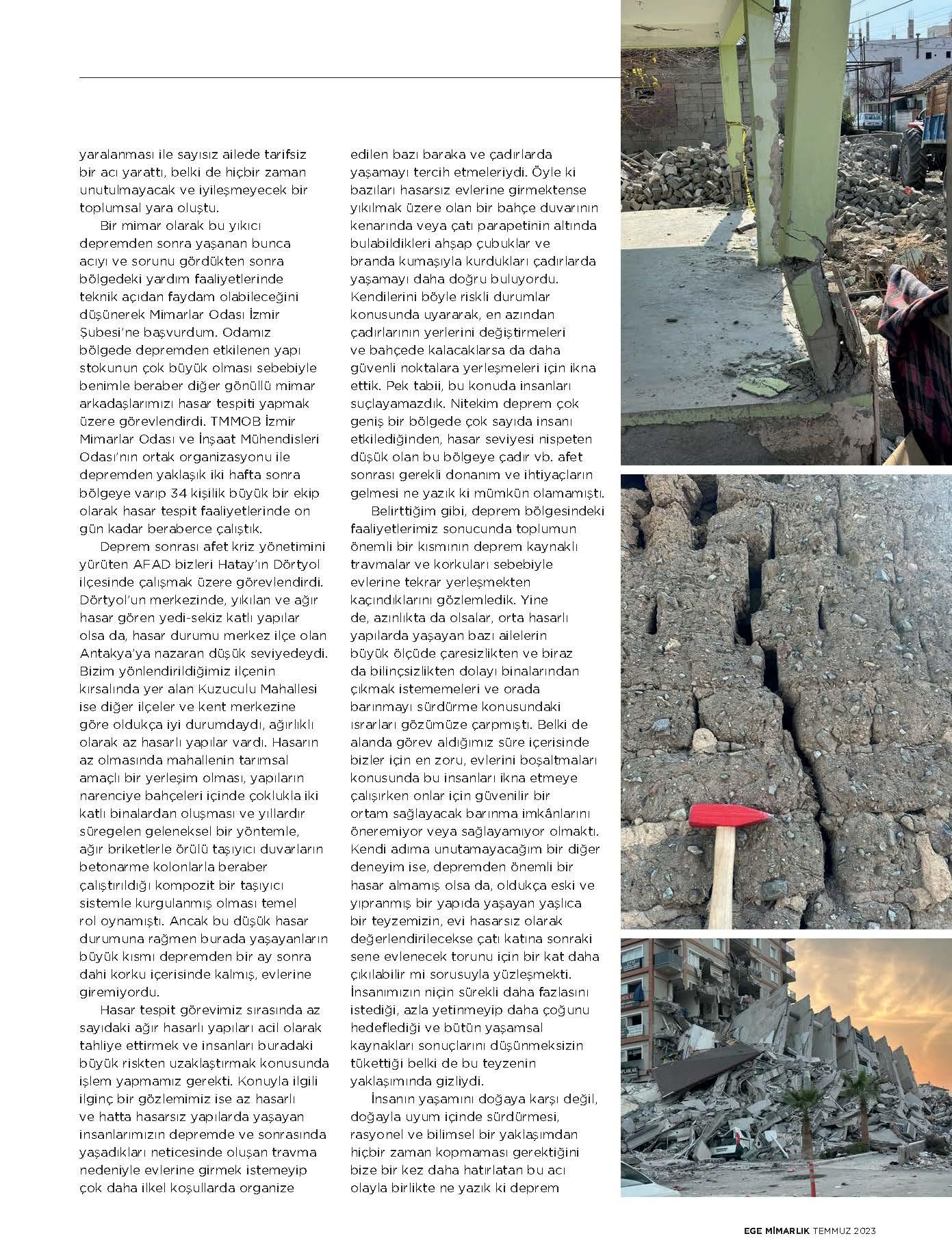 yaralanması ile sayısız ailede tarifsiz bir acı yarattı, belki de hiçbir zaman unutulmayacak ve iyileşmeyecek bir toplumsal yara oluştu.

Bir mimar olarak bu yıkıcı depremden sonra yaşanan bunca acıyı ve sorunu gördükten sonra bölgedeki yardım faaliyetlerinde teknik açıdan faydam olabileceğini düşünerek Mimarlar Odası İzmir Şubesi'ne başvurdum. Odamız bölgede depremden etkilenen yapı stokunun çok büyük olması sebebiyle benimle beraber diğer gönüllü mimar arkadaşlarımızı hasar tespiti yapmak üzere görevlendirdi. TMMOB İzmir Mimarlar Odası ve İnşaat Mühendisleri Odası'nın ortak organizasyonu ile depremden yaklaşık iki hafta sonra bölgeye varıp 34 kişilik büyük bir ekip olarak hasar tespit faaliyetlerinde on gün kadar beraberce çalıştık.

Deprem sonrası afet kriz yönetimini yürüten AFAD bizleri Hatay'ın Dörtyol ilçesinde çalışmak üzere görevlendirdi. Dörtyol'un merkezinde, yıkılan ve ağır hasar gören yedi-sekiz katlı yapılar olsa da, hasar durumu merkez ilçe olan Antakya'ya nazaran düşük seviyedeydi. Bizim yönlendirildiğimiz ilçenin kırsalında yer alan Kuzuculu Mahallesi ise diğer ilçeler ve kent merkezine göre oldukça iyi durumdaydı, ağırlıklı olarak az hasarlı yapılar vardı. Hasarın az olmasında mahallenin tarımsal amaçlı bir yerleşim olması, yapıların narenciye bahçeleri içinde çoklukla iki katlı binalardan oluşması ve yıllardır süregelen geleneksel bir yöntemle, ağır briketlerle örülü taşıyıcı duvarların betonarme kolonlarla beraber çalıştırıldığı kompozit bir taşıyıcı sistemle kurgulanmış olması temel rol oynamıştı. Ancak bu düşük hasar durumuna rağmen burada yaşayanların büyük kısmı depremden bir ay sonra dahi korku içerisinde kalmış, evlerine giremiyordu.

Hasar tespit görevimiz sırasında az sayıdaki ağır hasarlı yapıları acil olarak tahliye ettirmek ve insanları buradaki büyük riskten uzaklaştırmak konusunda işlem yapmamız gerekti. Konuyla ilgili ilginç bir gözlemimiz ise az hasarlı ve hatta hasarsız yapılarda yaşayan insanlarımızın depremde ve sonrasında yaşadıkları neticesinde oluşan travma nedeniyle evlerine girmek istemeyip çok daha ilkel koşullarda organize edilen bazı baraka ve çadırlarda yaşamayı tercih etmeleriydi. Öyle ki bazıları hasarsız evlerine girmektense yıkılmak üzere olan bir bahçe duvarının kenarında veya çatı parapetinin altında bulabildikleri ahşap çubuklar ve branda kumaşıyla kurdukları çadırlarda yaşamayı daha doğru buluyordu. Kendilerini böyle riskli durumlar konusunda uyararak, en azından çadırlarının yerlerini değiştirmeleri ve bahçede kalacaklarsa da daha güvenli noktalara yerleşmeleri için ikna ettik. Pek tabii, bu konuda insanları suçlayamazdık. Nitekim deprem çok geniş bir bölgede çok sayıda insanı etkilediğinden, hasar seviyesi nispeten düşük olan bu bölgeye çadır vb. afet sonrası gerekli donanım ve ihtiyaçların gelmesi ne yazık ki mümkün olamamıştı.

Belirttiğim gibi, deprem bölgesindeki faaliyetlerimiz sonucunda toplumun önemli bir kısmının deprem kaynaklı travmalar ve korkuları sebebiyle evlerine tekrar yerleşmekten kaçındıklarını gözlemledik. Yine de, azınlıkta da olsalar, orta hasarlı yapılarda yaşayan bazı ailelerin büyük ölçüde çaresizlikten ve biraz da bilinçsizlikten dolayı binalarından çıkmak istememeleri ve orada barınmayı sürdürme konusundaki ısrarları gözümüze çarpmıştı. Belki de alanda görev aldığımız süre içerisinde bizler için en zoru, evlerini boşaltmaları konusunda bu insanları ikna etmeye çalışırken onlar için güvenilir bir ortam sağlayacak barınma imkânlarını öneremiyor veya sağlayamıyor olmaktı. Kendi adıma unutamayacağım bir diğer deneyim ise, depremden önemli bir hasar almamış olsa da, oldukça eski ve yıpranmış bir yapıda yaşayan yaşlıca bir teyzemizin, evi hasarsız olarak değerlendirilecekse çatı katına sonraki sene evlenecek torunu için bir kat daha çıkılabilir mi sorusuyla yüzleşmekti. İnsanımızın niçin sürekli daha fazlasını istediği, azla yetinmeyip daha çoğunu hedeflediği ve bütün yaşamsal kaynakları sonuçlarını düşünmeksizin tükettiği belki de bu teyzenin yaklaşımında gizliydi.

İnsanın yaşamını doğaya karşı değil, doğayla uyum içinde sürdürmesi, rasyonel ve bilimsel bir yaklaşımdan hiçbir zaman kopmaması gerektiğini bize bir kez daha hatırlatan bu acı olayla birlikte ne yazık ki deprem

EGE MİMARLIK TEMMUZ 2023